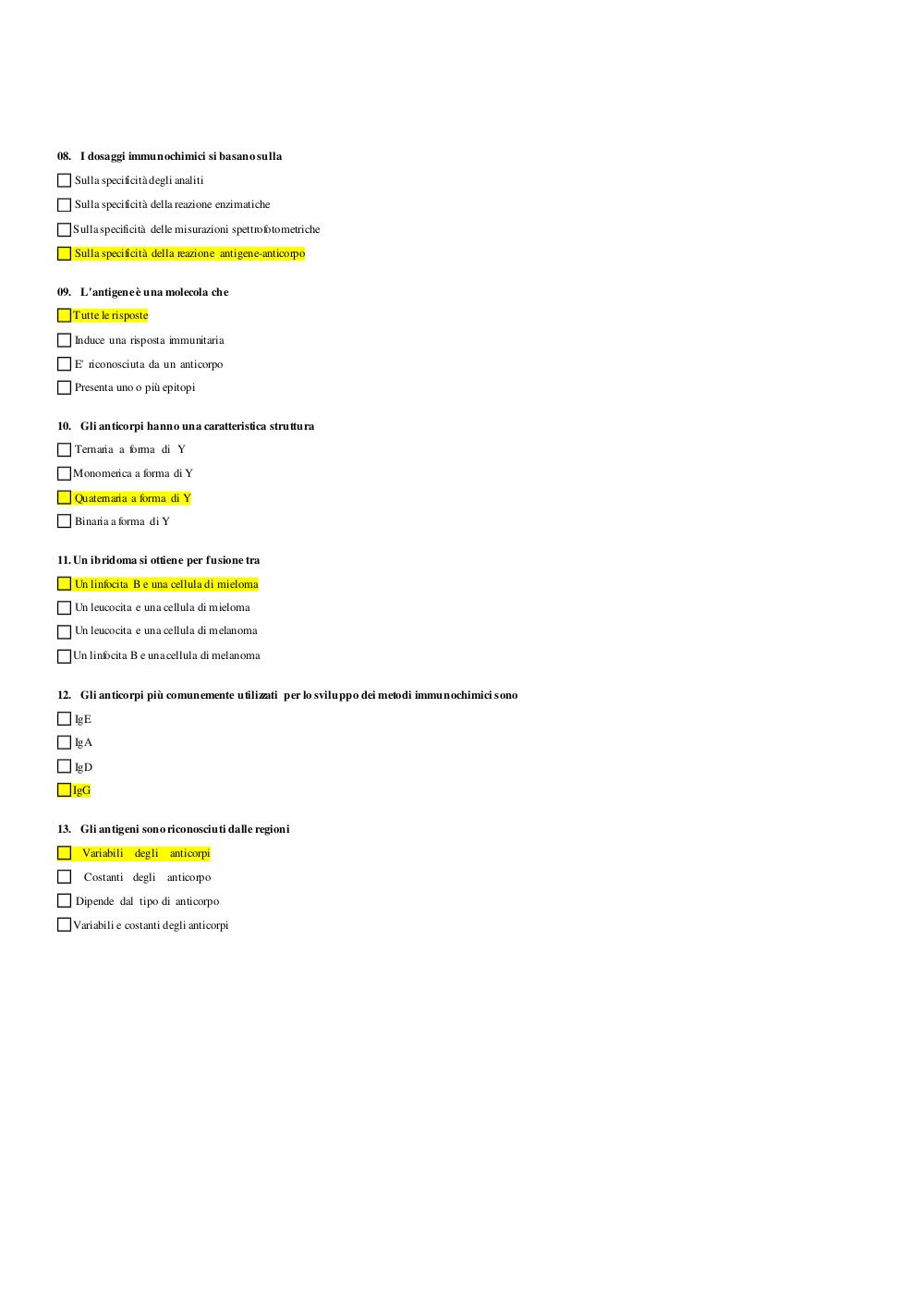 08. I dosaggi immunochimici si basano sulla

☐ Sulla specificità degli analiti

☐ Sulla specificità della reazione enzimatiche

☐ Sulla specificità delle misurazioni spettrofotometriche

☐ Sulla specificità della reazione antigene-anticorpo

09. L'antigene è una molecola che

☐ Tutte le risposte

☐ Induce una risposta immunitaria

☐ E' riconosciuta da un anticorpo

☐ Presenta uno o più epitopi

10. Gli anticorpi hanno una caratteristica struttura

☐ Ternaria a forma di Y

☐ Monomerica a forma di Y

☐ Quaternaria a forma di Y

☐ Binaria a forma di Y

11. Un ibridoma si ottiene per fusione tra

☐ Un linfocita B e una cellula di mieloma

☐ Un leucocita e una cellula di mieloma

☐ Un leucocita e una cellula di melanoma

☐ Un linfocita B e una cellula di melanoma

12. Gli anticorpi più comunemente utilizzati per lo sviluppo dei metodi immunochimici sono

☐ IgE

☐ IgA

☐ IgD

☐ IgG

13. Gli antigeni sono riconosciuti dalle regioni

☐ Variabili degli anticorpi

☐ Costanti degli anticorpo

☐ Dipende dal tipo di anticorpo

☐ Variabili e costanti degli anticorpi